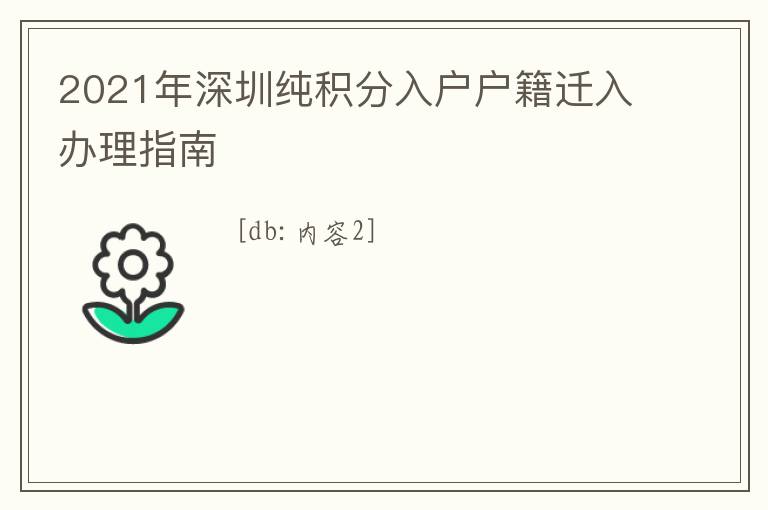 2021年深圳纯积分入户户籍迁入办理指南

[db: 内容2]